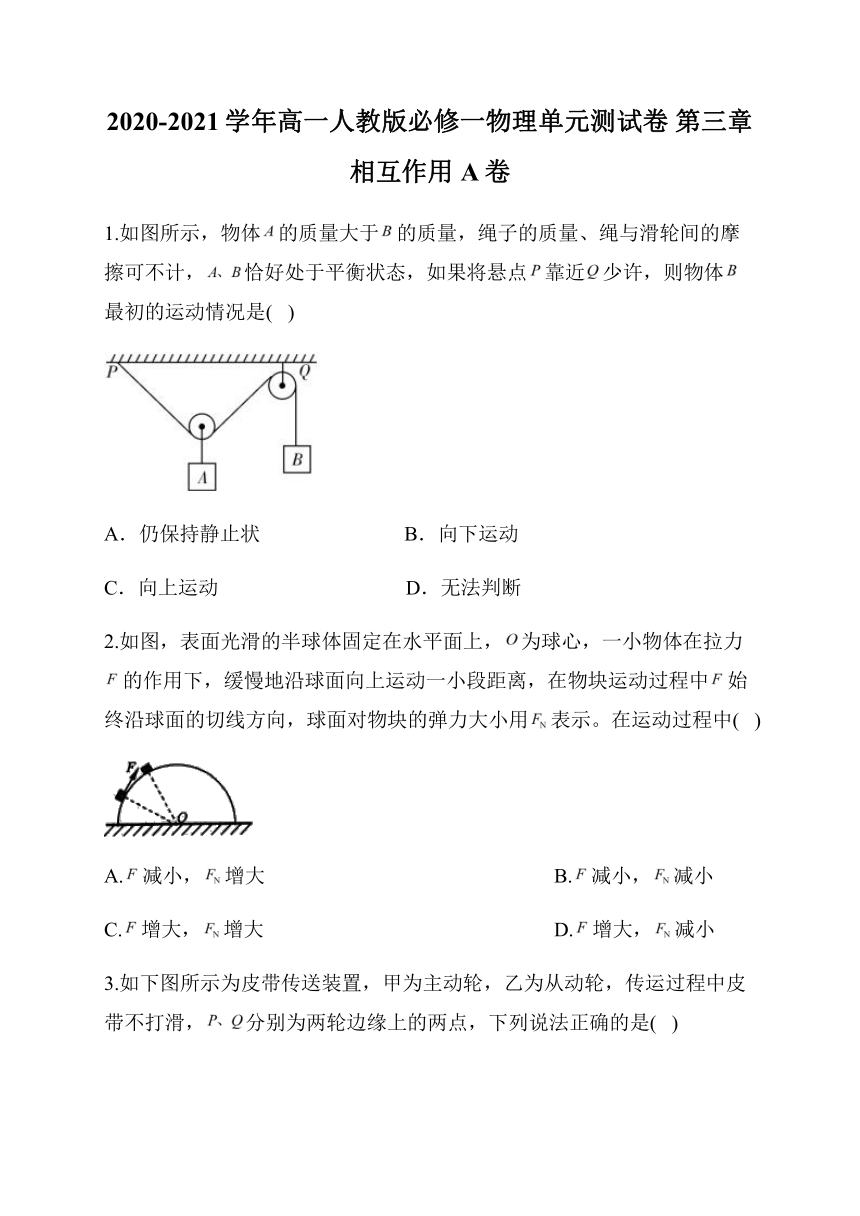 2020-2021 学年高一人教版必修一物理单元测试卷 第三章 相互作用 A 卷

1.如图所示，物体$A$的质量大于$B$的质量，绳子的质量、绳与滑轮间的摩擦可不计，$A$、$B$恰好处于平衡状态，如果将悬点$P$靠近$Q$少许，则物体$B$最初的运动情况是( )

P Q A B

A．仍保持静止状 B．向下运动

C．向上运动 D．无法判断

2.如图，表面光滑的半球体固定在水平面上，$O$为球心，一小物体在拉力$F$的作用下，缓慢地沿球面向上运动一小段距离，在物块运动过程中$F$始终沿球面的切线方向，球面对物块的弹力大小用$F_N$表示。在运动过程中( )

F O

A.$F$减小，$F_N$增大 B.$F$减小，$F_N$减小

C.$F$增大，$F_N$增大 D.$F$增大，$F_N$减小

3.如下图所示为皮带传送装置，甲为主动轮，乙为从动轮，传运过程中皮带不打滑，$P$、$Q$分别为两轮边缘上的两点，下列说法正确的是( )